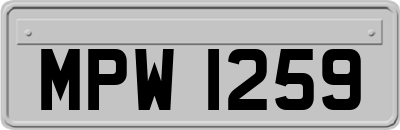 MPW 1259